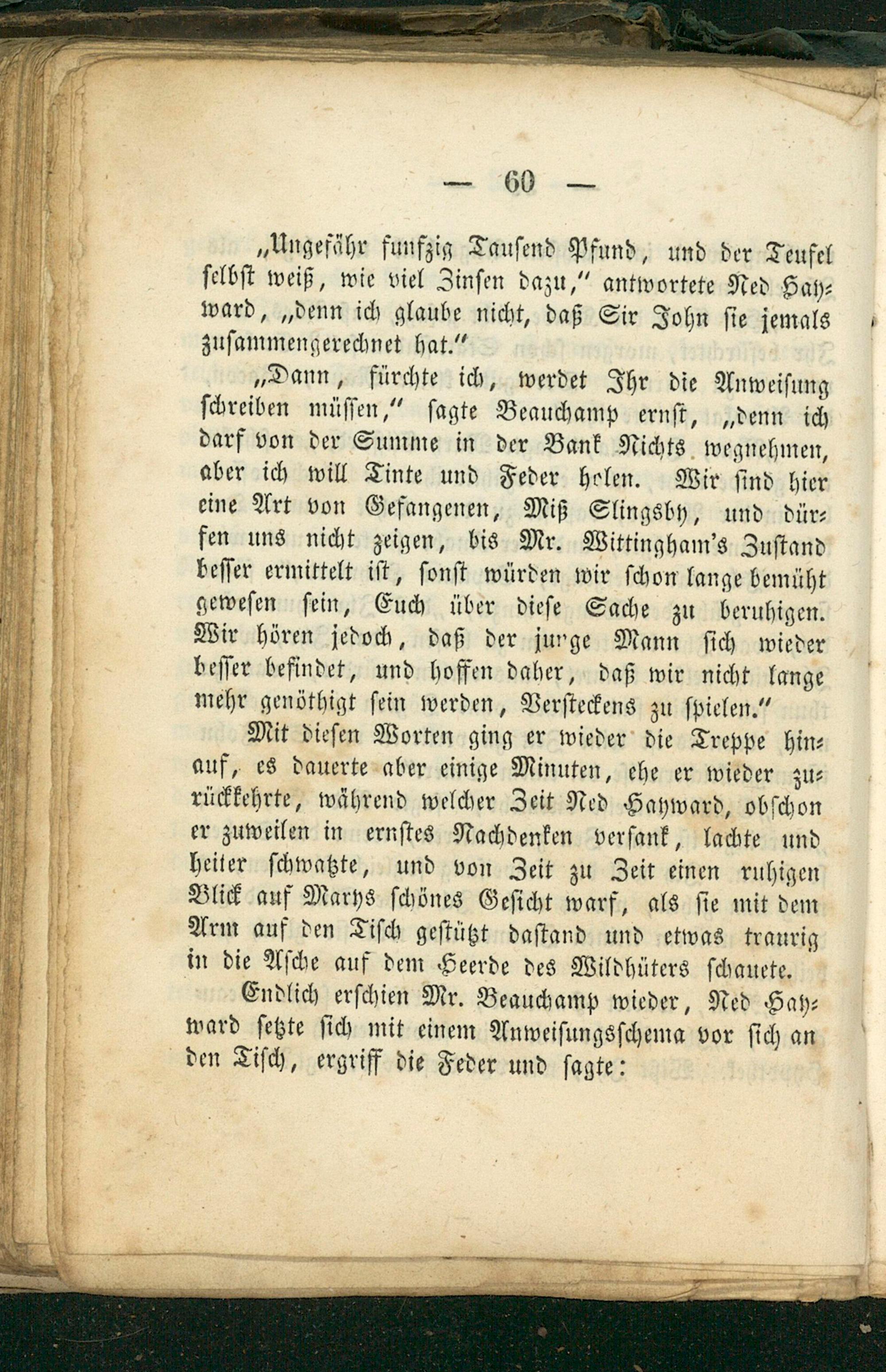 — 60 —

„Ungefähr funfzig Tausend Pfund, und der Teufel selbst weiß, wie viel Zinsen dazu," antwortete Ned Hayward, „denn ich glaube nicht, daß Sir John sie jemals zusammengerechnet hat."

„Dann, fürchte ich, werdet Ihr die Anweisung schreiben müssen," sagte Beauchamp ernst, „denn ich darf von der Summe in der Bank Nichts wegnehmen, aber ich will Tinte und Feder holen. Wir sind hier eine Art von Gefangenen, Miß Slingsby, und dürfen uns nicht zeigen, bis Mr. Wittingham's Zustand besser ermittelt ist, sonst würden wir schon lange bemüht gewesen sein, Euch über diese Sache zu beruhigen. Wir hören jedoch, daß der junge Mann sich wieder besser befindet, und hoffen daher, daß wir nicht lange mehr genöthigt sein werden, Versteckens zu spielen."

Mit diesen Worten ging er wieder die Treppe hinauf, es dauerte aber einige Minuten, ehe er wieder zurückkehrte, während welcher Zeit Ned Hayward, obschon er zuweilen in ernstes Nachdenken versank, lachte und heiter schwatzte, und von Zeit zu Zeit einen ruhigen Blick auf Marys schönes Gesicht warf, als sie mit dem Arm auf den Tisch gestützt dastand und etwas traurig in die Asche auf dem Heerde des Wildhüters schauete.

Endlich erschien Mr. Beauchamp wieder, Ned Hayward setzte sich mit einem Anweisungsschema vor sich an den Tisch, ergriff die Feder und sagte: